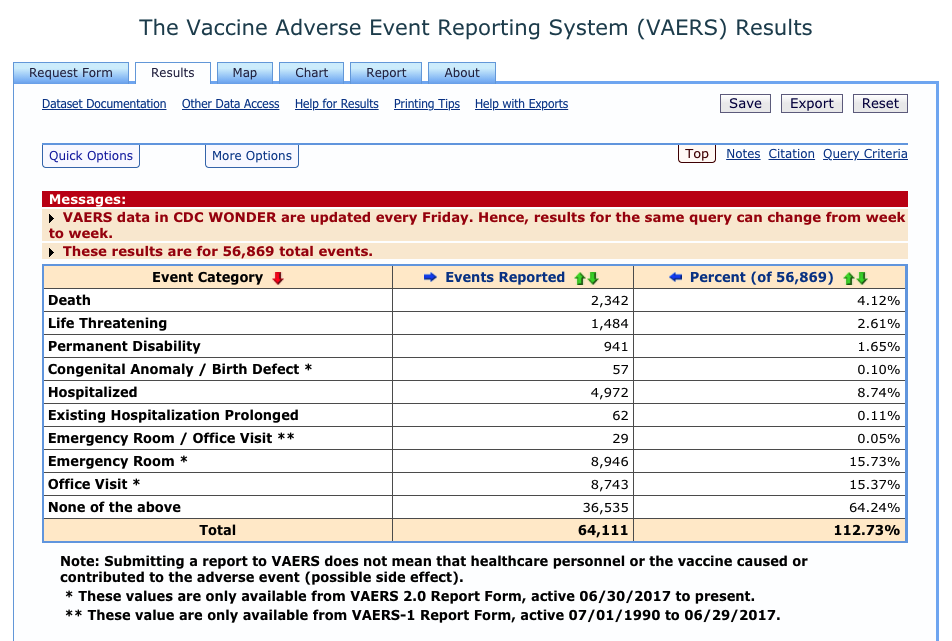 The Vaccine Adverse Event Reporting System (VAERS) Results

Request Form Results Map Chart Report About

Dataset Documentation Other Data Access Help for Results Printing Tips Help with Exports

Save Export Reset

Quick Options More Options

Top Notes Citation Query Criteria

Messages:
VAERS data in CDC WONDER are updated every Friday. Hence, results for the same query can change from week to week.
These results are for 56,869 total events.

| Event Category | Events Reported | Percent (of 56,869) |
|---|---|---|
| Death | 2,342 | 4.12% |
| Life Threatening | 1,484 | 2.61% |
| Permanent Disability | 941 | 1.65% |
| Congenital Anomaly / Birth Defect * | 57 | 0.10% |
| Hospitalized | 4,972 | 8.74% |
| Existing Hospitalization Prolonged | 62 | 0.11% |
| Emergency Room / Office Visit ** | 29 | 0.05% |
| Emergency Room * | 8,946 | 15.73% |
| Office Visit * | 8,743 | 15.37% |
| None of the above | 36,535 | 64.24% |
| Total | 64,111 | 112.73% |

Note: Submitting a report to VAERS does not mean that healthcare personnel or the vaccine caused or contributed to the adverse event (possible side effect).
* These values are only available from VAERS 2.0 Report Form, active 06/30/2017 to present.
** These value are only available from VAERS-1 Report Form, active 07/01/1990 to 06/29/2017.